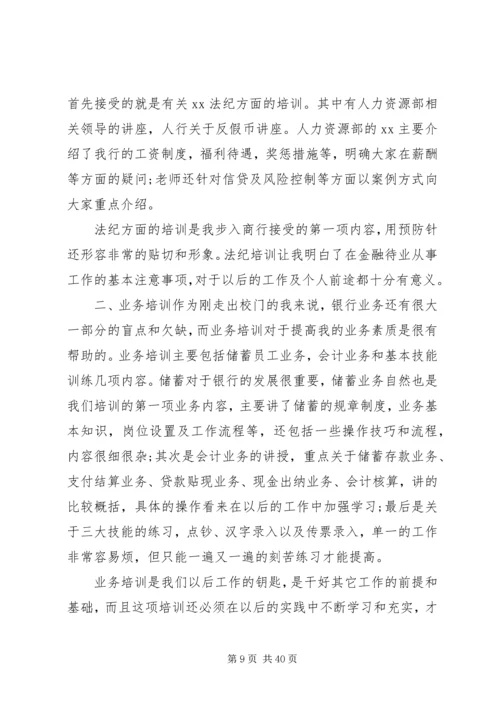 首先接受的就是有关 xx 法纪方面的培训。其中有人力资源部相关领导的讲座，人行关于反假币讲座。人力资源部的 xx 主要介绍了我行的工资制度，福利待遇，奖惩措施等，明确大家在薪酬等方面的疑问;老师还针对信贷及风险控制等方面以案例方式向大家重点介绍。

法纪方面的培训是我步入商行接受的第一项内容，用预防针还形容非常的贴切和形象。法纪培训让我明白了在金融待业从事工作的基本注意事项，对于以后的工作及个人前途都十分有意义。

二、业务培训作为刚走出校门的我来说，银行业务还有很大一部分的盲点和欠缺，而业务培训对于提高我的业务素质是很有帮助的。业务培训主要包括储蓄员工业务，会计业务和基本技能训练几项内容。储蓄对于银行的发展很重要，储蓄业务自然也是我们培训的第一项业务内容，主要讲了储蓄的规章制度，业务基本知识，岗位设置及工作流程等，还包括一些操作技巧和流程，内容很细很杂;其次是会计业务的讲授，重点关于储蓄存款业务、支付结算业务、贷款贴现业务、现金出纳业务、会计核算，讲的比较概括，具体的操作看来在以后的工作中加强学习;最后是关于三大技能的练习，点钞、汉字录入以及传票录入，单一的工作非常容易烦，但只能一遍又一遍的刻苦练习才能提高。

业务培训是我们以后工作的钥匙，是干好其它工作的前提和基础，而且这项培训还必须在以后的实践中不断学习和充实，才

第 9 页 共 40 页